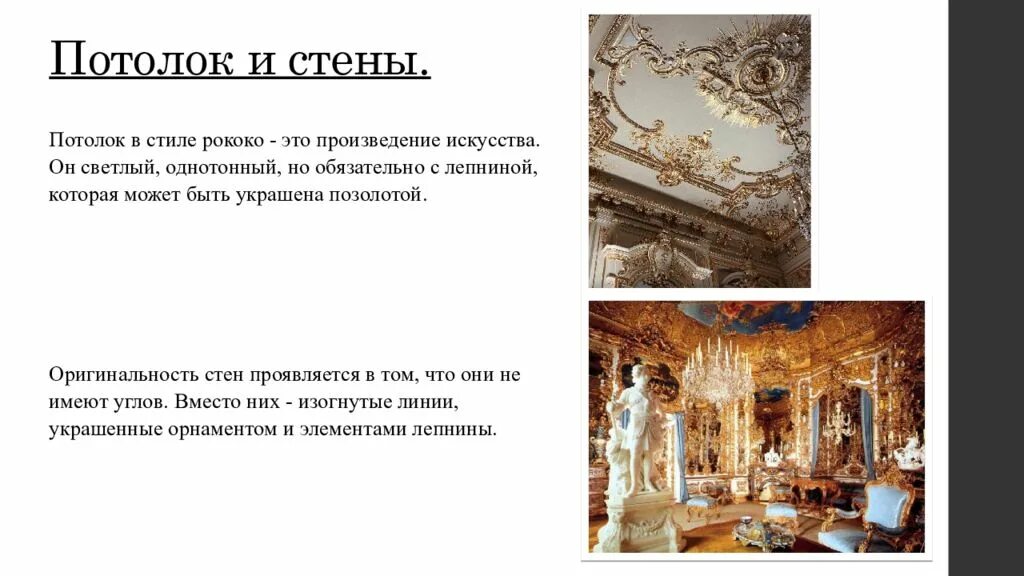 Потолок и стены.

Потолок в стиле рококо - это произведение искусства. Он светлый, однотонный, но обязательно с лепниной, которая может быть украшена позолотой.

Оригинальность стен проявляется в том, что они не имеют углов. Вместо них - изогнутые линии, украшенные орнаментом и элементами лепнины.